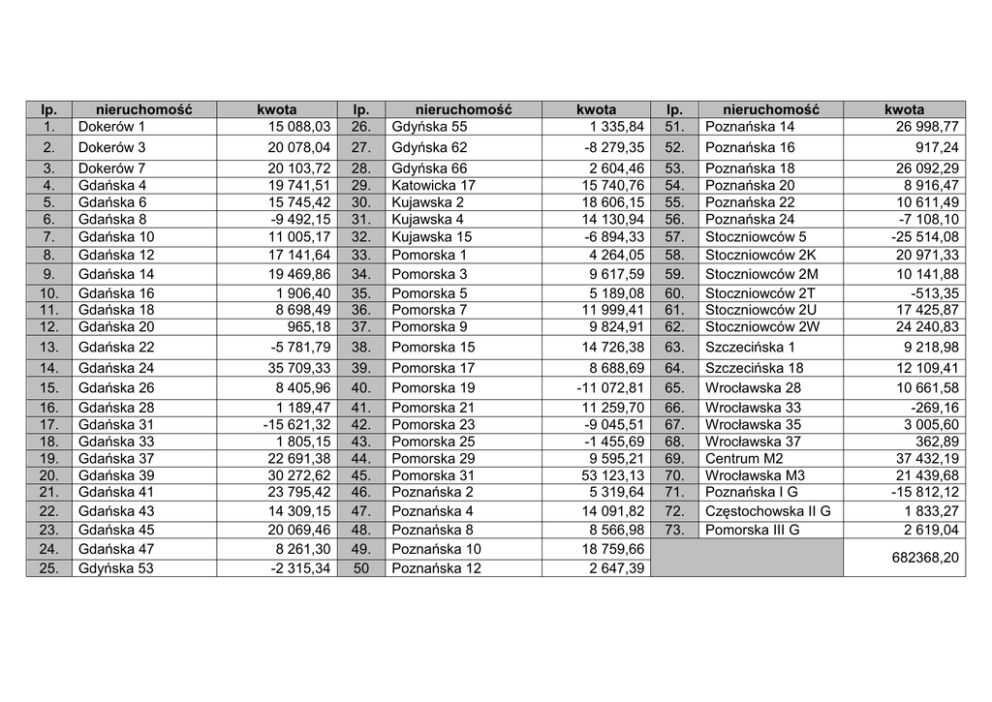 | lp. | nieruchomość | kwota | lp. | nieruchomość | kwota | lp. | nieruchomość | kwota |
|---|---|---|---|---|---|---|---|---|
| 1. | Dokerów 1 | 15 088,03 | 26. | Gdyńska 55 | 1 335,84 | 51. | Poznańska 14 | 26 998,77 |
| 2. | Dokerów 3 | 20 078,04 | 27. | Gdyńska 62 | -8 279,35 | 52. | Poznańska 16 | 917,24 |
| 3. | Dokerów 7 | 20 103,72 | 28. | Gdyńska 66 | 2 604,46 | 53. | Poznańska 18 | 26 092,29 |
| 4. | Gdańska 4 | 19 741,51 | 29. | Katowicka 17 | 15 740,76 | 54. | Poznańska 20 | 8 916,47 |
| 5. | Gdańska 6 | 15 745,42 | 30. | Kujawska 2 | 18 606,15 | 55. | Poznańska 22 | 10 611,49 |
| 6. | Gdańska 8 | -9 492,15 | 31. | Kujawska 4 | 14 130,94 | 56. | Poznańska 24 | -7 108,10 |
| 7. | Gdańska 10 | 11 005,17 | 32. | Kujawska 15 | -6 894,33 | 57. | Stoczniowców 5 | -25 514,08 |
| 8. | Gdańska 12 | 17 141,64 | 33. | Pomorska 1 | 4 264,05 | 58. | Stoczniowców 2K | 20 971,33 |
| 9. | Gdańska 14 | 19 469,86 | 34. | Pomorska 3 | 9 617,59 | 59. | Stoczniowców 2M | 10 141,88 |
| 10. | Gdańska 16 | 1 906,40 | 35. | Pomorska 5 | 5 189,08 | 60. | Stoczniowców 2T | -513,35 |
| 11. | Gdańska 18 | 8 698,49 | 36. | Pomorska 7 | 11 999,41 | 61. | Stoczniowców 2U | 17 425,87 |
| 12. | Gdańska 20 | 965,18 | 37. | Pomorska 9 | 9 824,91 | 62. | Stoczniowców 2W | 24 240,83 |
| 13. | Gdańska 22 | -5 781,79 | 38. | Pomorska 15 | 14 726,38 | 63. | Szczecińska 1 | 9 218,98 |
| 14. | Gdańska 24 | 35 709,33 | 39. | Pomorska 17 | 8 688,69 | 64. | Szczecińska 18 | 12 109,41 |
| 15. | Gdańska 26 | 8 405,96 | 40. | Pomorska 19 | -11 072,81 | 65. | Wrocławska 28 | 10 661,58 |
| 16. | Gdańska 28 | 1 189,47 | 41. | Pomorska 21 | 11 259,70 | 66. | Wrocławska 33 | -269,16 |
| 17. | Gdańska 31 | -15 621,32 | 42. | Pomorska 23 | -9 045,51 | 67. | Wrocławska 35 | 3 005,60 |
| 18. | Gdańska 33 | 1 805,15 | 43. | Pomorska 25 | -1 455,69 | 68. | Wrocławska 37 | 362,89 |
| 19. | Gdańska 37 | 22 691,38 | 44. | Pomorska 29 | 9 595,21 | 69. | Centrum M2 | 37 432,19 |
| 20. | Gdańska 39 | 30 272,62 | 45. | Pomorska 31 | 53 123,13 | 70. | Wrocławska M3 | 21 439,68 |
| 21. | Gdańska 41 | 23 795,42 | 46. | Poznańska 2 | 5 319,64 | 71. | Poznańska I G | -15 812,12 |
| 22. | Gdańska 43 | 14 309,15 | 47. | Poznańska 4 | 14 091,82 | 72. | Częstochowska II G | 1 833,27 |
| 23. | Gdańska 45 | 20 069,46 | 48. | Poznańska 8 | 8 566,98 | 73. | Pomorska III G | 2 619,04 |
| 24. | Gdańska 47 | 8 261,30 | 49. | Poznańska 10 | 18 759,66 | | | 682368,20 |
| 25. | Gdyńska 53 | -2 315,34 | 50 | Poznańska 12 | 2 647,39 | | | |